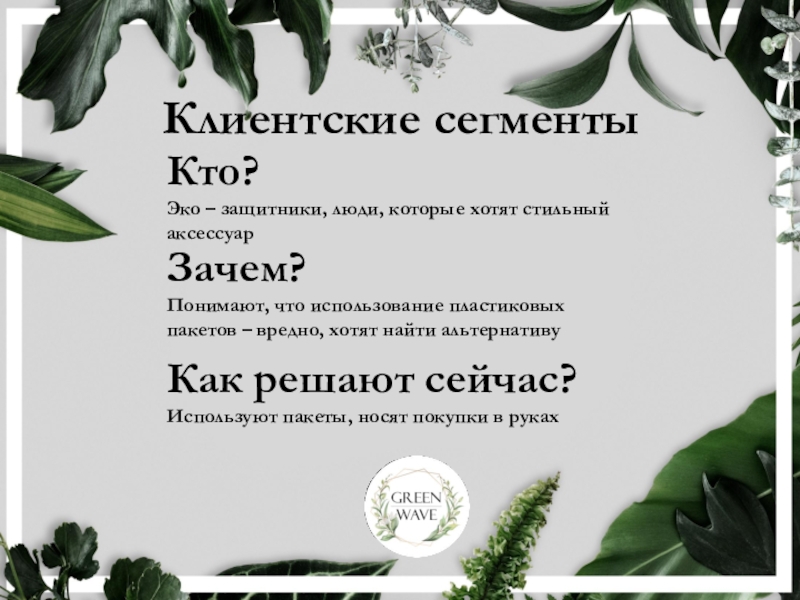 Клиентские сегменты

Кто?

Эко – защитники, люди, которые хотят стильный аксессуар

Зачем?

Понимают, что использование пластиковых пакетов – вредно, хотят найти альтернативу

Как решают сейчас?

Используют пакеты, носят покупки в руках

GREEN WAVE